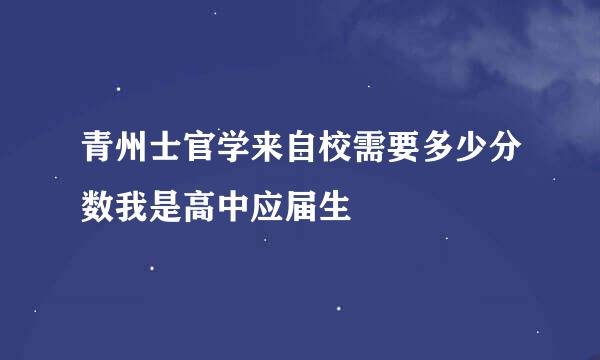 青州士官学来自校需要多少分数我是高中应届生